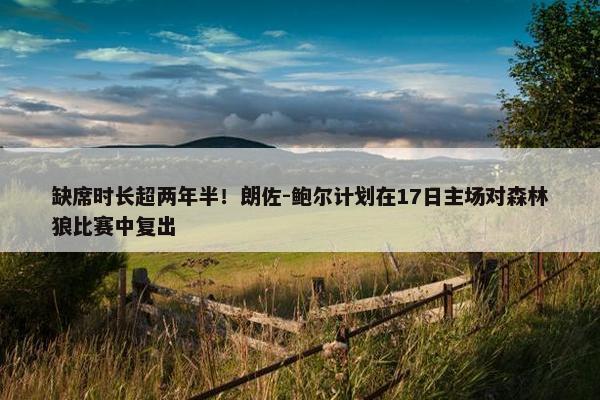 缺席时长超两年半！朗佐-鲍尔计划在17日主场对森林狼比赛中复出